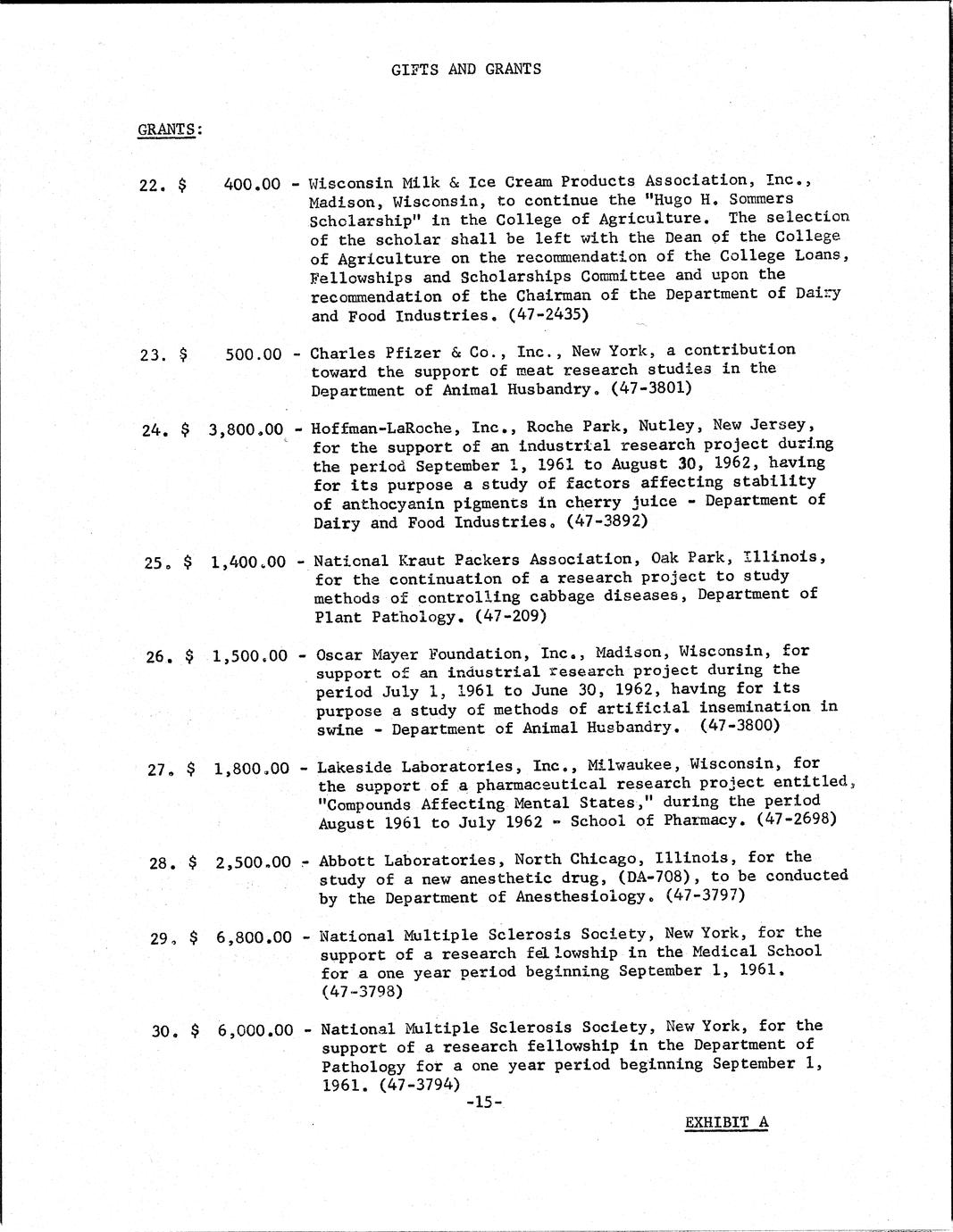 GIFTS AND GRANTS

GRANTS:

22. $ 400.00 - Wisconsin Milk & Ice Cream Products Association, Inc., Madison, Wisconsin, to continue the "Hugo H. Sommers Scholarship" in the College of Agriculture. The selection of the scholar shall be left with the Dean of the College of Agriculture on the recommendation of the College Loans, Fellowships and Scholarships Committee and upon the recommendation of the Chairman of the Department of Dairy and Food Industries. (47-2435)

23. $ 500.00 - Charles Pfizer & Co., Inc., New York, a contribution toward the support of meat research studies in the Department of Animal Husbandry. (47-3801)

24. $ 3,800.00 - Hoffman-LaRoche, Inc., Roche Park, Nutley, New Jersey, for the support of an industrial research project during the period September 1, 1961 to August 30, 1962, having for its purpose a study of factors affecting stability of anthocyanin pigments in cherry juice - Department of Dairy and Food Industries. (47-3892)

25. $ 1,400.00 - National Kraut Packers Association, Oak Park, Illinois, for the continuation of a research project to study methods of controlling cabbage diseases, Department of Plant Pathology. (47-209)

26. $ 1,500.00 - Oscar Mayer Foundation, Inc., Madison, Wisconsin, for support of an industrial research project during the period July 1, 1961 to June 30, 1962, having for its purpose a study of methods of artificial insemination in swine - Department of Animal Husbandry. (47-3800)

27. $ 1,800.00 - Lakeside Laboratories, Inc., Milwaukee, Wisconsin, for the support of a pharmaceutical research project entitled, "Compounds Affecting Mental States," during the period August 1961 to July 1962 - School of Pharmacy. (47-2698)

28. $ 2,500.00 - Abbott Laboratories, North Chicago, Illinois, for the study of a new anesthetic drug, (DA-708), to be conducted by the Department of Anesthesiology. (47-3797)

29. $ 6,800.00 - National Multiple Sclerosis Society, New York, for the support of a research fellowship in the Medical School for a one year period beginning September 1, 1961. (47-3798)

30. $ 6,000.00 - National Multiple Sclerosis Society, New York, for the support of a research fellowship in the Department of Pathology for a one year period beginning September 1, 1961. (47-3794)

-15-

EXHIBIT A